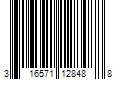 3 16571 12848 8